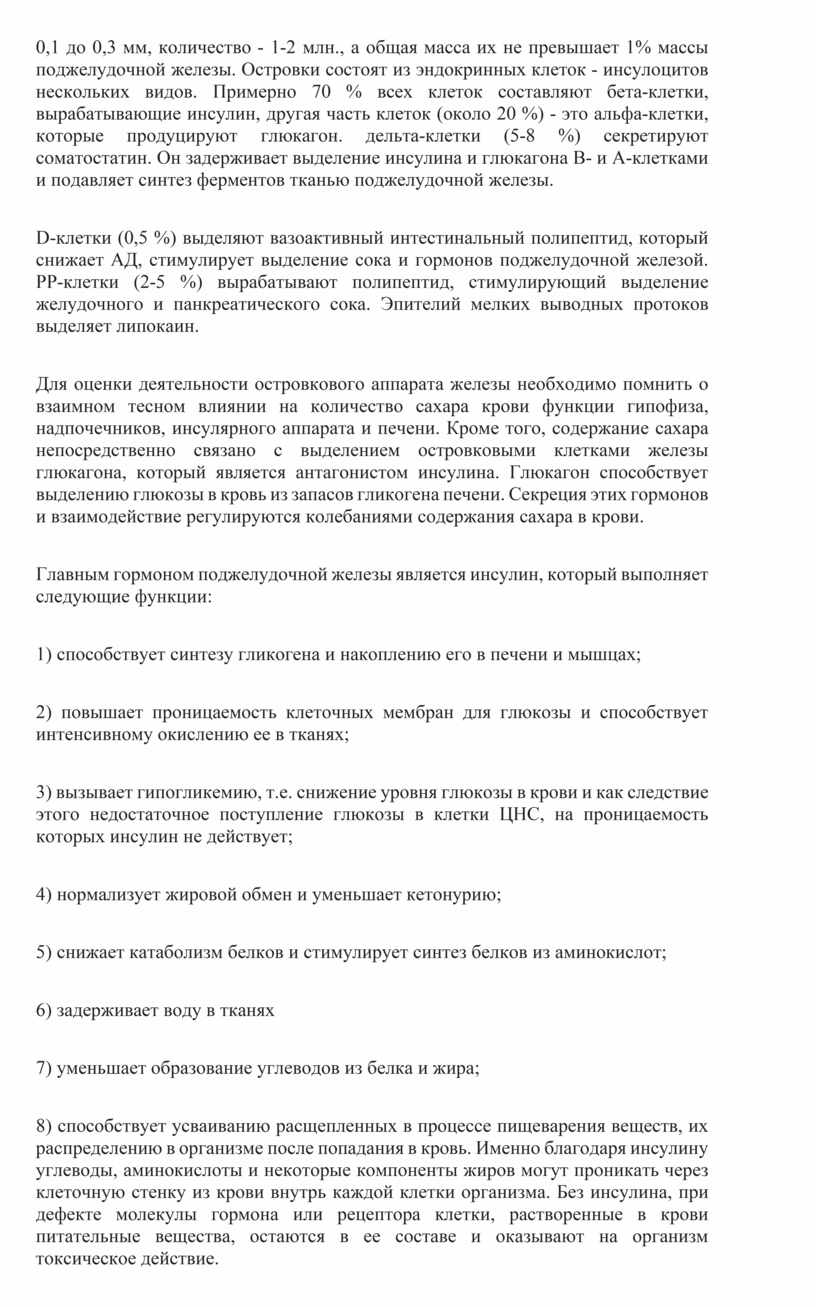 0,1 до 0,3 мм, количество - 1-2 млн., а общая масса их не превышает 1% массы поджелудочной железы. Островки состоят из эндокринных клеток - инсулоцитов нескольких видов. Примерно 70 % всех клеток составляют бета-клетки, вырабатывающие инсулин, другая часть клеток (около 20 %) - это альфа-клетки, которые продуцируют глюкагон. дельта-клетки (5-8 %) секретируют соматостатин. Он задерживает выделение инсулина и глюкагона В- и А-клетками и подавляет синтез ферментов тканью поджелудочной железы.

D-клетки (0,5 %) выделяют вазоактивный интестинальный полипептид, который снижает АД, стимулирует выделение сока и гормонов поджелудочной железой. РР-клетки (2-5 %) вырабатывают полипептид, стимулирующий выделение желудочного и панкреатического сока. Эпителий мелких выводных протоков выделяет липокаин.

Для оценки деятельности островкового аппарата железы необходимо помнить о взаимном тесном влиянии на количество сахара крови функции гипофиза, надпочечников, инсулярного аппарата и печени. Кроме того, содержание сахара непосредственно связано с выделением островковыми клетками железы глюкагона, который является антагонистом инсулина. Глюкагон способствует выделению глюкозы в кровь из запасов гликогена печени. Секреция этих гормонов и взаимодействие регулируются колебаниями содержания сахара в крови.

Главным гормоном поджелудочной железы является инсулин, который выполняет следующие функции:

1) способствует синтезу гликогена и накоплению его в печени и мышцах;

2) повышает проницаемость клеточных мембран для глюкозы и способствует интенсивному окислению ее в тканях;

3) вызывает гипогликемию, т.е. снижение уровня глюкозы в крови и как следствие этого недостаточное поступление глюкозы в клетки ЦНС, на проницаемость которых инсулин не действует;

4) нормализует жировой обмен и уменьшает кетонурию;

5) снижает катаболизм белков и стимулирует синтез белков из аминокислот;

6) задерживает воду в тканях

7) уменьшает образование углеводов из белка и жира;

8) способствует усваиванию расщепленных в процессе пищеварения веществ, их распределению в организме после попадания в кровь. Именно благодаря инсулину углеводы, аминокислоты и некоторые компоненты жиров могут проникать через клеточную стенку из крови внутрь каждой клетки организма. Без инсулина, при дефекте молекулы гормона или рецептора клетки, растворенные в крови питательные вещества, остаются в ее составе и оказывают на организм токсическое действие.